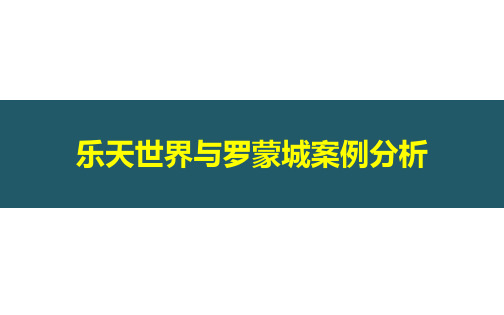 乐天世界与罗蒙城案例分析